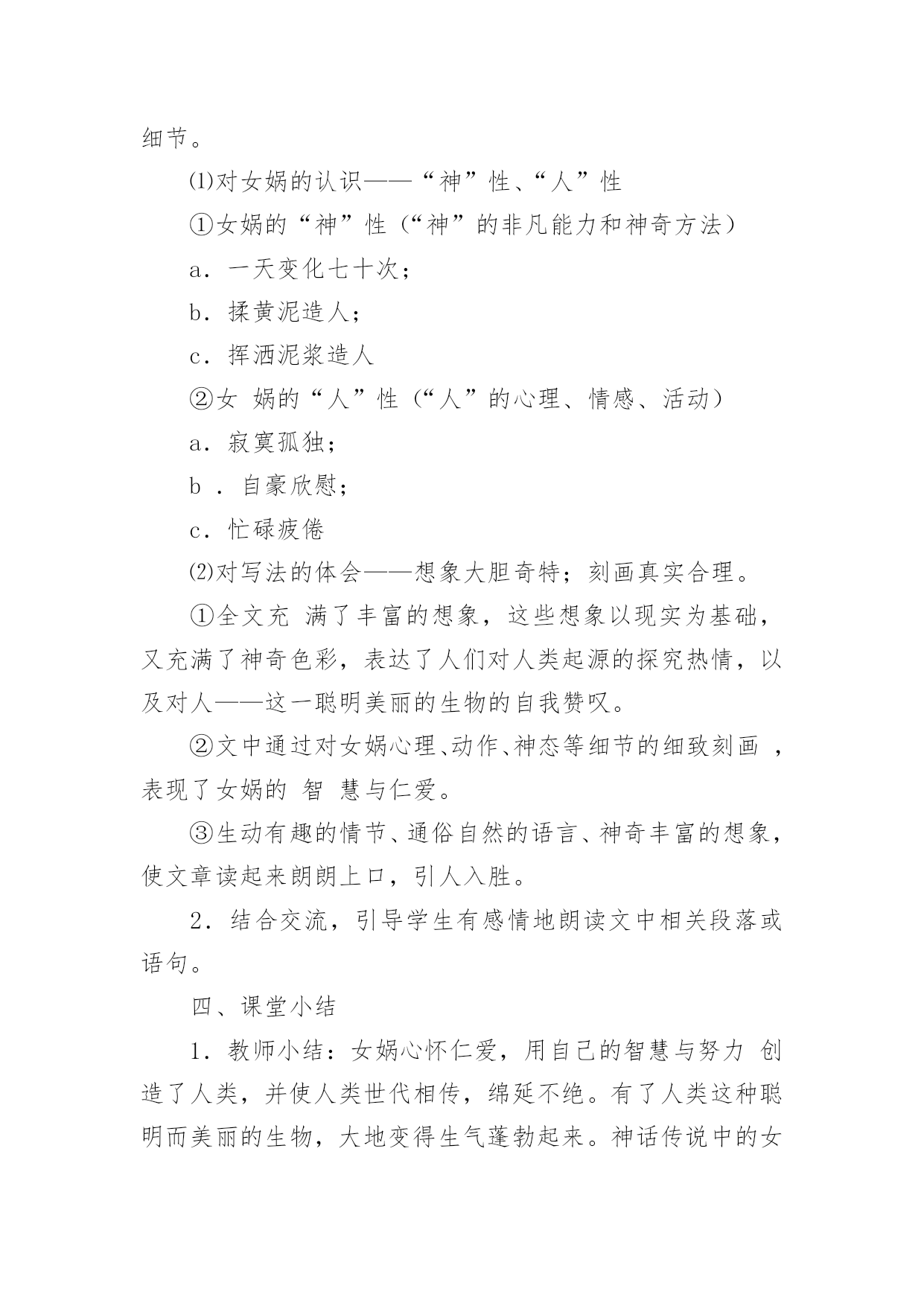 细节。

⑴对女娲的认识——“神”性、“人”性

①女娲的“神”性（“神”的非凡能力和神奇方法）

a．一天变化七十次；

b．揉黄泥造人；

c．挥洒泥浆造人

②女 娲的“人”性（“人”的心理、情感、活动）

a．寂寞孤独；

b ．自豪欣慰；

c．忙碌疲倦

⑵对写法的体会——想象大胆奇特；刻画真实合理。

①全文充 满了丰富的想象，这些想象以现实为基础，又充满了神奇色彩，表达了人们对人类起源的探究热情，以及对人——这一聪明美丽的生物的自我赞叹。

②文中通过对女娲心理、动作、神态等细节的细致刻画 ，表现了女娲的 智 慧与仁爱。

③生动有趣的情节、通俗自然的语言、神奇丰富的想象，使文章读起来朗朗上口，引人入胜。

2．结合交流，引导学生有感情地朗读文中相关段落或语句。

四、课堂小结

1．教师小结：女娲心怀仁爱，用自己的智慧与努力 创造了人类，并使人类世代相传，绵延不绝。有了人类这种聪明而美丽的生物，大地变得生气蓬勃起来。神话传说中的女